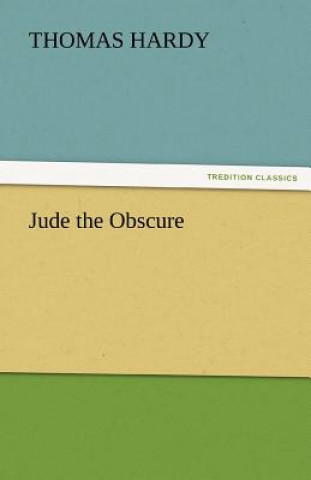 THOMAS HARDY

TREDITION CLASSICS

Jude the Obscure